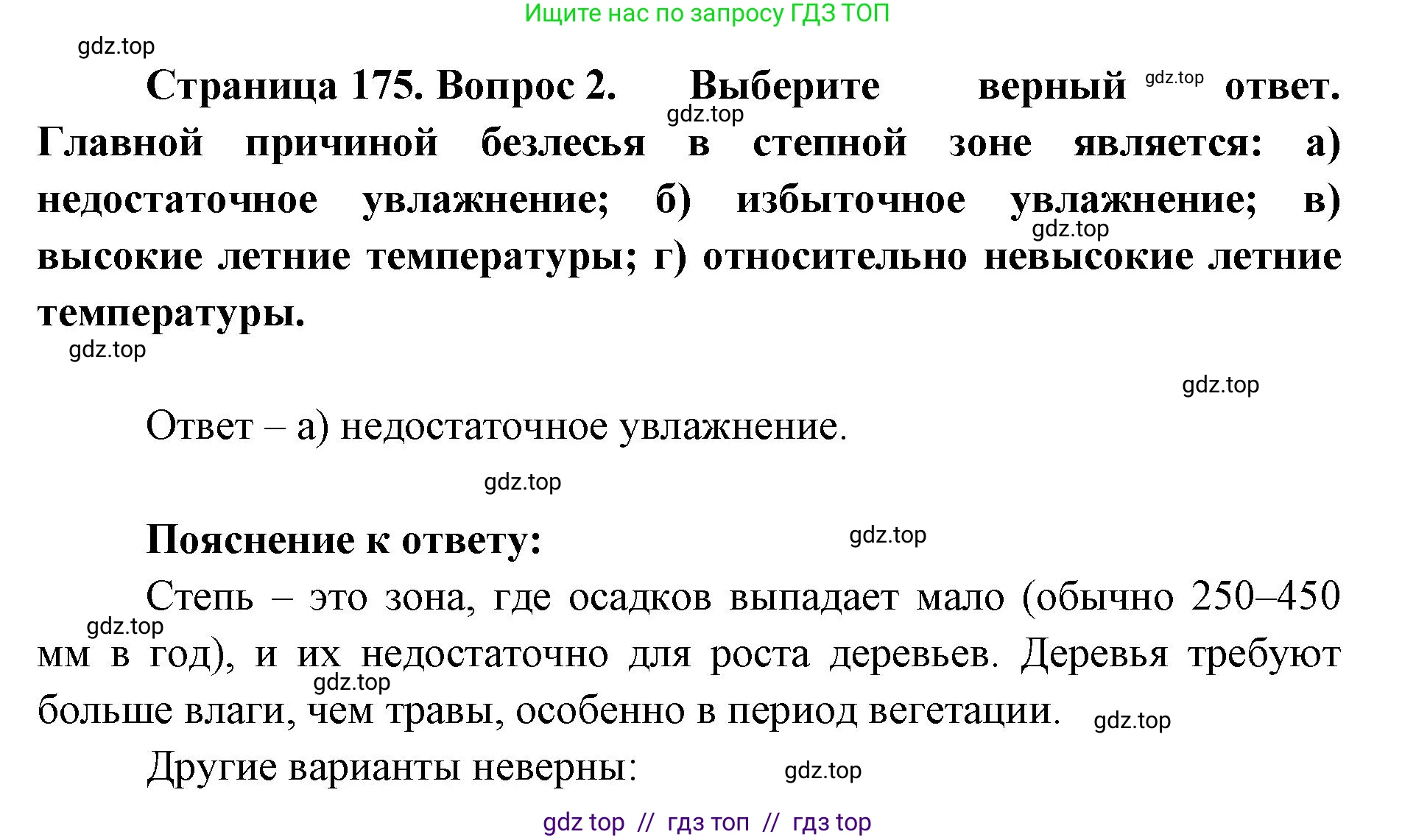 Ищите нас по запросу ГДЗ ТОП

gdz.top

Страница 175. Вопрос 2. Выберите верный gdz.top ответ. gdz.top Главной причиной безлесья в степной зоне является: а) недостаточное увлажнение; б) избыточное увлажнение; в) gdz.top высокие летние температуры; г) относительно невысокие летние температуры.

gdz.top

gdz.top

Ответ – а) недостаточное увлажнение.

gdz.top

Пояснение к ответу: gdz.top

Степь – это зона, где осадков выпадает мало (обычно 250–450 gdz.top мм в год), и их недостаточно для роста деревьев. Деревья требуют gdz.top больше влаги, чем травы, особенно в период вегетации. gdz.top

Другие варианты неверны: gdz.top

gdz top // гдз топ // гдз top